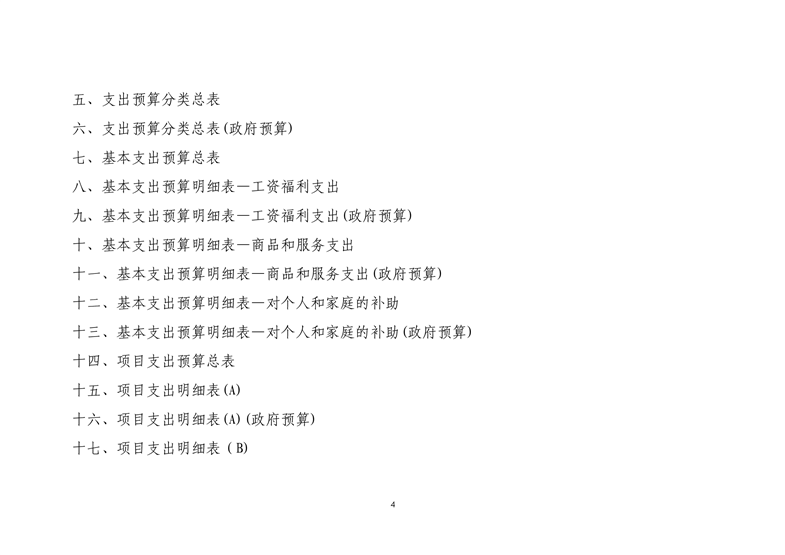 五、支出预算分类总表

六、支出预算分类总表(政府预算)

七、基本支出预算总表

八、基本支出预算明细表—工资福利支出

九、基本支出预算明细表—工资福利支出(政府预算)

十、基本支出预算明细表—商品和服务支出

十一、基本支出预算明细表—商品和服务支出(政府预算)

十二、基本支出预算明细表—对个人和家庭的补助

十三、基本支出预算明细表—对个人和家庭的补助(政府预算)

十四、项目支出预算总表

十五、项目支出明细表(A)

十六、项目支出明细表(A)(政府预算)

十七、项目支出明细表（B)

4